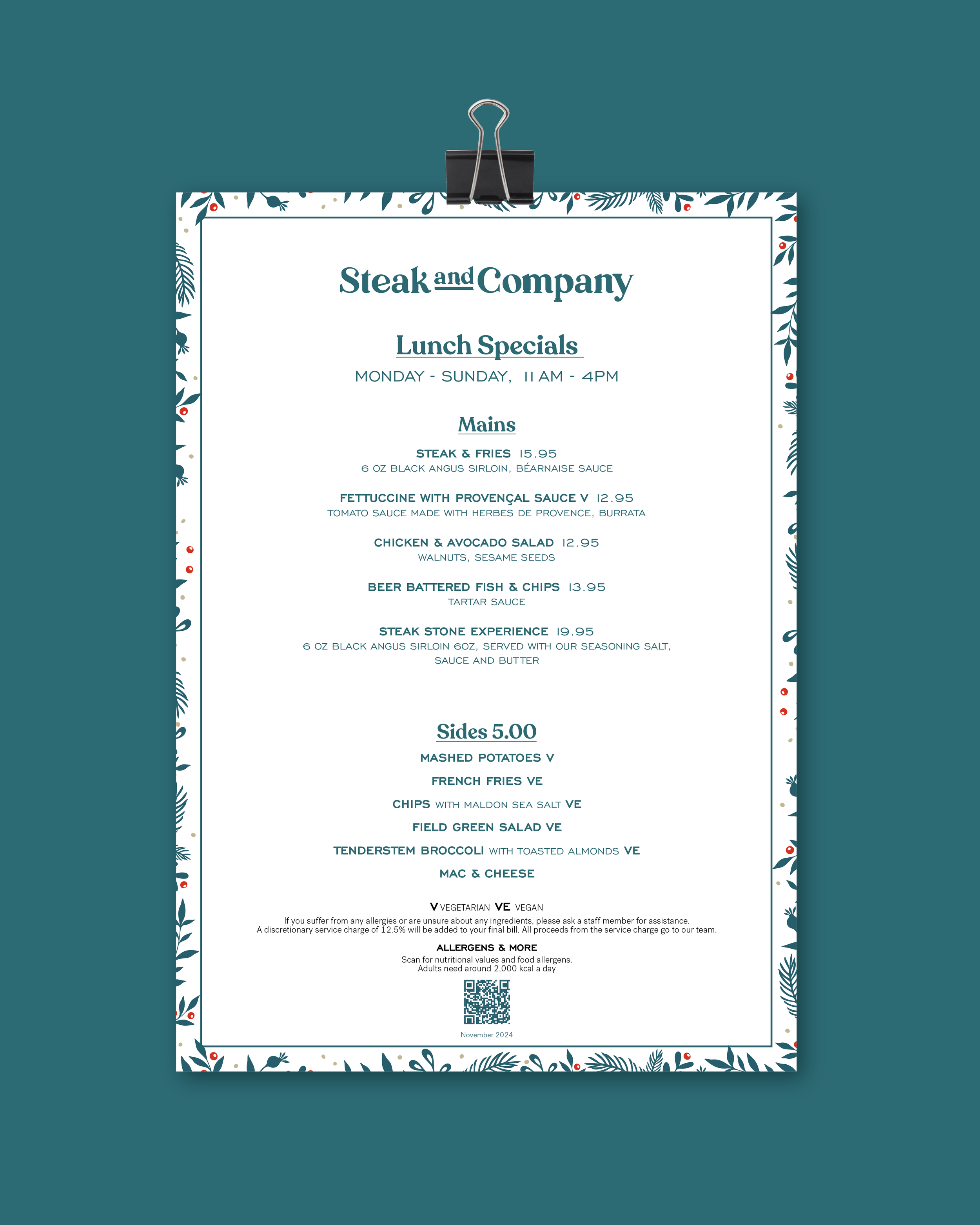 Steak and Company

Lunch Specials

MONDAY - SUNDAY, 11 AM - 4PM

Mains

STEAK & FRIES 15.95
6 OZ BLACK ANGUS SIRLOIN, BÉARNAISE SAUCE

FETTUCCINE WITH PROVENÇAL SAUCE V 12.95
TOMATO SAUCE MADE WITH HERBES DE PROVENCE, BURRATA

CHICKEN & AVOCADO SALAD 12.95
WALNUTS, SESAME SEEDS

BEER BATTERED FISH & CHIPS 13.95
TARTAR SAUCE

STEAK STONE EXPERIENCE 19.95
6 OZ BLACK ANGUS SIRLOIN 6OZ, SERVED WITH OUR SEASONING SALT, SAUCE AND BUTTER

Sides 5.00

MASHED POTATOES V

FRENCH FRIES VE

CHIPS WITH MALDON SEA SALT VE

FIELD GREEN SALAD VE

TENDERSTEM BROCCOLI WITH TOASTED ALMONDS VE

MAC & CHEESE

V VEGETARIAN VE VEGAN

If you suffer from any allergies or are unsure about any ingredients, please ask a staff member for assistance.
A discretionary service charge of 12.5% will be added to your final bill. All proceeds from the service charge go to our team.

ALLERGENS & MORE
Scan for nutritional values and food allergens.
Adults need around 2,000 kcal a day

November 2024